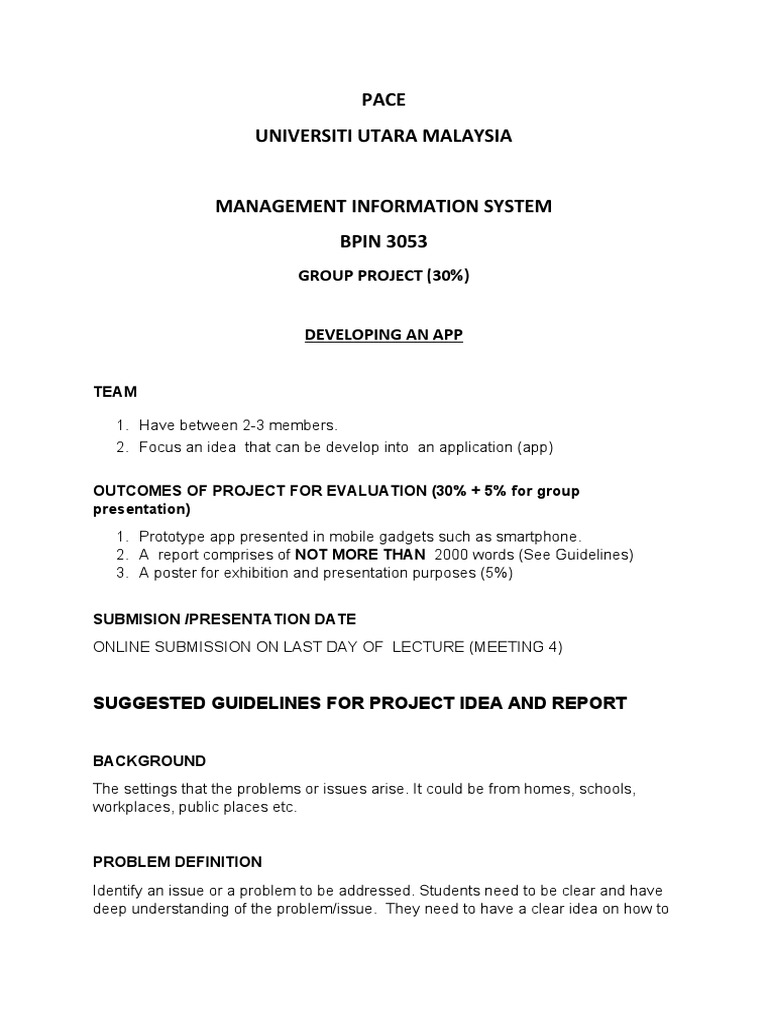 PACE

UNIVERSITI UTARA MALAYSIA

MANAGEMENT INFORMATION SYSTEM

BPIN 3053

GROUP PROJECT (30%)

DEVELOPING AN APP

TEAM

1. Have between 2-3 members.
2. Focus an idea that can be develop into an application (app)

OUTCOMES OF PROJECT FOR EVALUATION (30% + 5% for group presentation)

1. Prototype app presented in mobile gadgets such as smartphone.
2. A report comprises of NOT MORE THAN 2000 words (See Guidelines)
3. A poster for exhibition and presentation purposes (5%)

SUBMISION /PRESENTATION DATE

ONLINE SUBMISSION ON LAST DAY OF LECTURE (MEETING 4)

SUGGESTED GUIDELINES FOR PROJECT IDEA AND REPORT

BACKGROUND

The settings that the problems or issues arise. It could be from homes, schools, workplaces, public places etc.

PROBLEM DEFINITION

Identify an issue or a problem to be addressed. Students need to be clear and have deep understanding of the problem/issue. They need to have a clear idea on how to